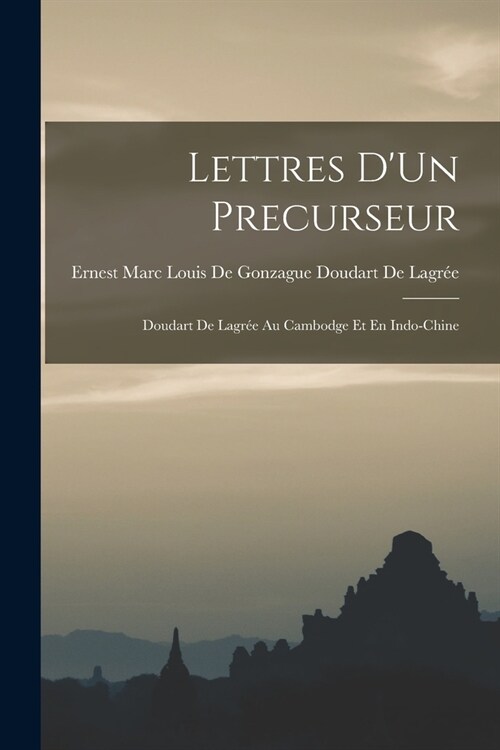 Lettres D'Un Precurseur

Ernest Marc Louis De Gonzague Doudart De Lagrée

Doudart De Lagrée Au Cambodge Et En Indo-Chine